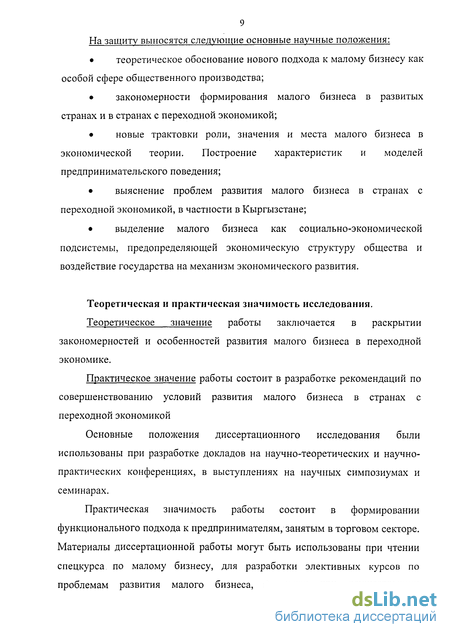 9

На защиту выносятся следующие основные научные положения:

• теоретическое обоснование нового подхода к малому бизнесу как особой сфере общественного производства;

• закономерности формирования малого бизнеса в развитых странах и в странах с переходной экономикой;

• новые трактовки роли, значения и места малого бизнеса в экономической теории. Построение характеристик и моделей предпринимательского поведения;

• выяснение проблем развития малого бизнеса в странах с переходной экономикой, в частности в Кыргызстане;

• выделение малого бизнеса как социально-экономической подсистемы, предопределяющей экономическую структуру общества и воздействие государства на механизм экономического развития.

Теоретическая и практическая значимость исследования.

Теоретическое значение работы заключается в раскрытии закономерностей и особенностей развития малого бизнеса в переходной экономике.

Практическое значение работы состоит в разработке рекомендаций по совершенствованию условий развития малого бизнеса в странах с переходной экономикой

Основные положения диссертационного исследования были использованы при разработке докладов на научно-теоретических и научно-практических конференциях, в выступлениях на научных симпозиумах и семинарах.

Практическая значимость работы состоит в формировании функционального подхода к предпринимателям, занятым в торговом секторе. Материалы диссертационной работы могут быть использованы при чтении спецкурса по малому бизнесу, для разработки элективных курсов по проблемам развития малого бизнеса,

dsLib.net
библиотека диссертаций